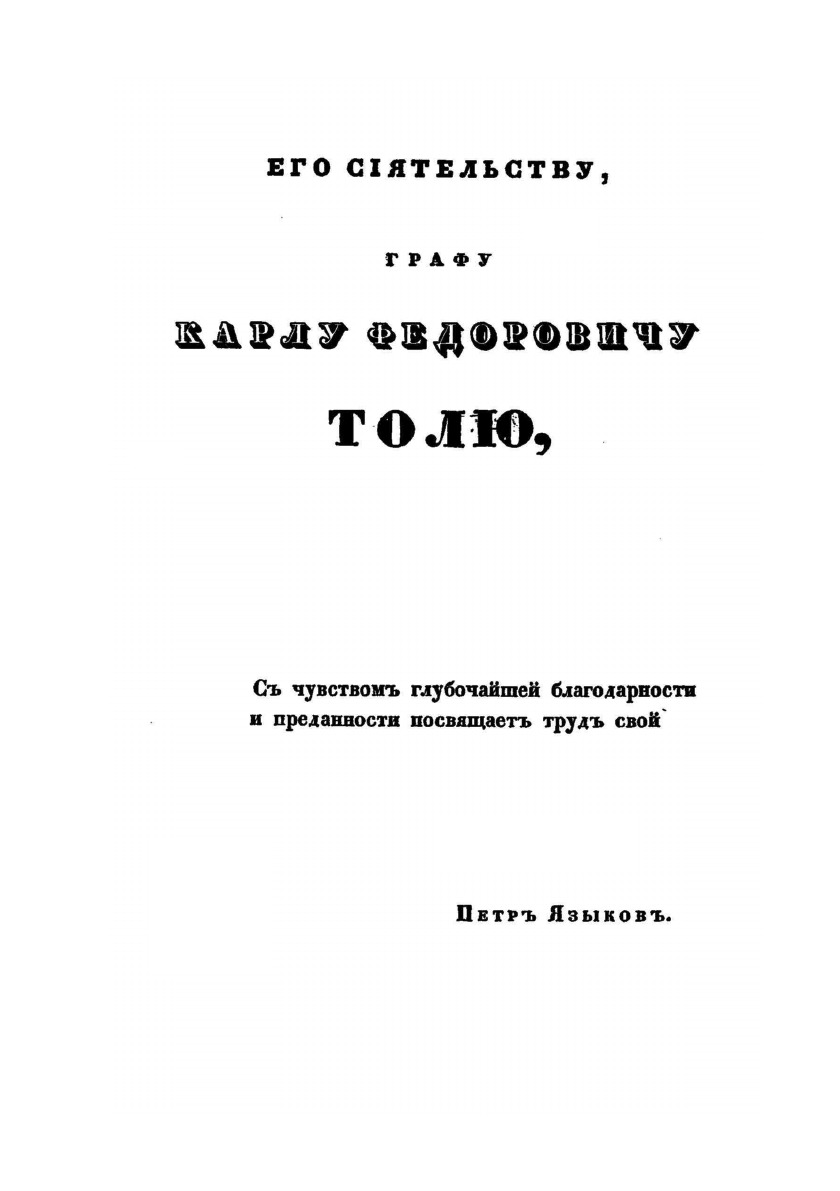 ЕГО СІЯТЕЛЬСТВУ,

ГРАФУ

КАРЛУ ФЕДОРОВИЧУ

ТОЛЮ,

Съ чувствомъ глубочайшей благодарности и преданности посвящаетъ трудъ свой

Петръ Языковъ.